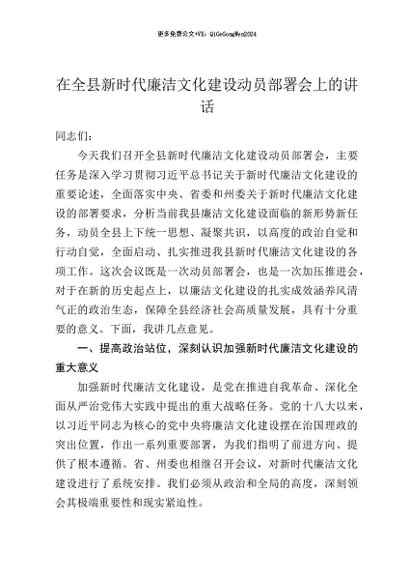 更多免费公文+VX：QiGeGongWen2024

在全县新时代廉洁文化建设动员部署会上的讲话

同志们：

今天我们召开全县新时代廉洁文化建设动员部署会，主要任务是深入学习贯彻习近平总书记关于新时代廉洁文化建设的重要论述，全面落实中央、省委和州委关于新时代廉洁文化建设的部署要求，分析当前我县廉洁文化建设面临的新形势新任务，动员全县上下统一思想、凝聚共识，以高度的政治自觉和行动自觉，全面启动、扎实推进我县新时代廉洁文化建设的各项工作。这次会议既是一次动员部署会，也是一次加压推进会，对于在新的历史起点上，以廉洁文化建设的扎实成效涵养风清气正的政治生态，保障全县经济社会高质量发展，具有十分重要的意义。下面，我讲几点意见。

一、提高政治站位，深刻认识加强新时代廉洁文化建设的重大意义

加强新时代廉洁文化建设，是党在推进自我革命、深化全面从严治党伟大实践中提出的重大战略任务。党的十八大以来，以习近平同志为核心的党中央将廉洁文化建设摆在治国理政的突出位置，作出一系列重要部署，为我们指明了前进方向、提供了根本遵循。省、州委也相继召开会议，对新时代廉洁文化建设进行了系统安排。我们必须从政治和全局的高度，深刻领会其极端重要性和现实紧迫性。